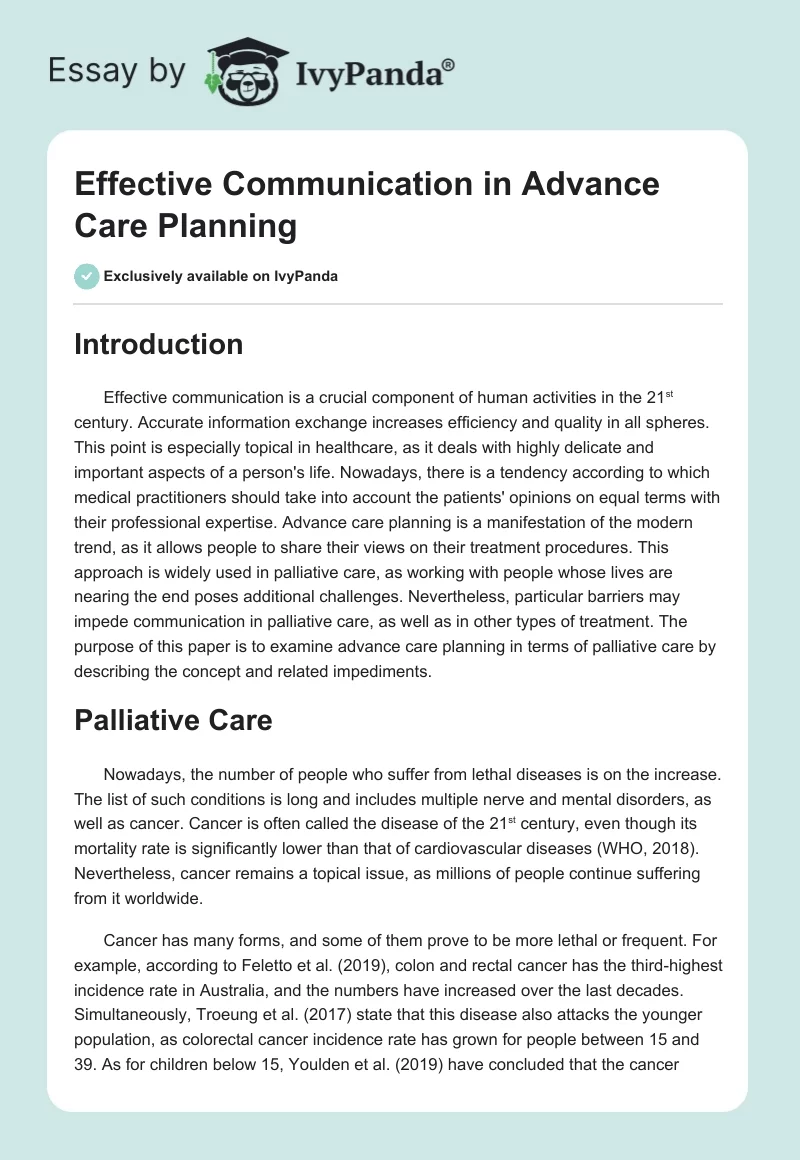 Essay by IvyPanda®

Effective Communication in Advance Care Planning

Exclusively available on IvyPanda

Introduction

Effective communication is a crucial component of human activities in the 21$^{st}$ century. Accurate information exchange increases efficiency and quality in all spheres. This point is especially topical in healthcare, as it deals with highly delicate and important aspects of a person's life. Nowadays, there is a tendency according to which medical practitioners should take into account the patients' opinions on equal terms with their professional expertise. Advance care planning is a manifestation of the modern trend, as it allows people to share their views on their treatment procedures. This approach is widely used in palliative care, as working with people whose lives are nearing the end poses additional challenges. Nevertheless, particular barriers may impede communication in palliative care, as well as in other types of treatment. The purpose of this paper is to examine advance care planning in terms of palliative care by describing the concept and related impediments.

Palliative Care

Nowadays, the number of people who suffer from lethal diseases is on the increase. The list of such conditions is long and includes multiple nerve and mental disorders, as well as cancer. Cancer is often called the disease of the 21$^{st}$ century, even though its mortality rate is significantly lower than that of cardiovascular diseases (WHO, 2018). Nevertheless, cancer remains a topical issue, as millions of people continue suffering from it worldwide.

Cancer has many forms, and some of them prove to be more lethal or frequent. For example, according to Feletto et al. (2019), colon and rectal cancer has the third-highest incidence rate in Australia, and the numbers have increased over the last decades. Simultaneously, Troeung et al. (2017) state that this disease also attacks the younger population, as colorectal cancer incidence rate has grown for people between 15 and 39. As for children below 15, Youlden et al. (2019) have concluded that the cancer